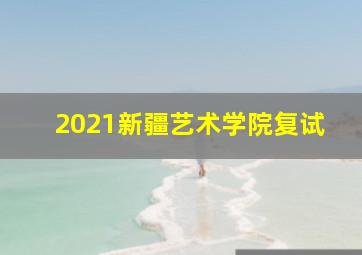 2021新疆艺术学院复试